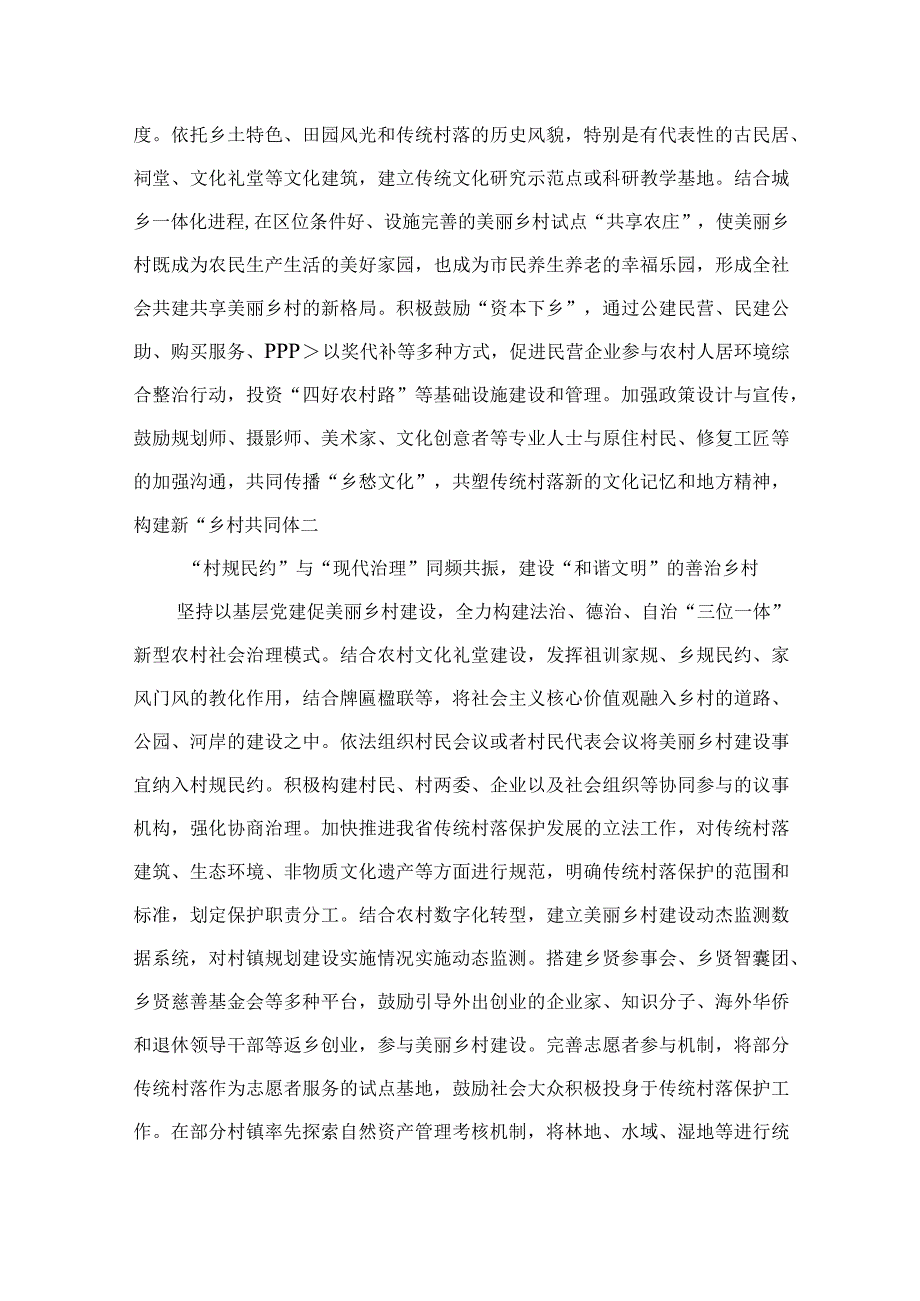 度。依托乡土特色、田园风光和传统村落的历史风貌，特别是有代表性的古民居、祠堂、文化礼堂等文化建筑，建立传统文化研究示范点或科研教学基地。结合城乡一体化进程,在区位条件好、设施完善的美丽乡村试点“共享农庄”，使美丽乡村既成为农民生产生活的美好家园，也成为市民养生养老的幸福乐园，形成全社会共建共享美丽乡村的新格局。积极鼓励“资本下乡”，通过公建民营、民建公助、购买服务、PPP＞以奖代补等多种方式，促进民营企业参与农村人居环境综合整治行动，投资“四好农村路”等基础设施建设和管理。加强政策设计与宣传，鼓励规划师、摄影师、美术家、文化创意者等专业人士与原住村民、修复工匠等的加强沟通，共同传播“乡愁文化”，共塑传统村落新的文化记忆和地方精神，构建新“乡村共同体二

“村规民约”与“现代治理”同频共振，建设“和谐文明”的善治乡村

坚持以基层党建促美丽乡村建设，全力构建法治、德治、自治“三位一体”新型农村社会治理模式。结合农村文化礼堂建设，发挥祖训家规、乡规民约、家风门风的教化作用，结合牌匾楹联等，将社会主义核心价值观融入乡村的道路、公园、河岸的建设之中。依法组织村民会议或者村民代表会议将美丽乡村建设事宜纳入村规民约。积极构建村民、村两委、企业以及社会组织等协同参与的议事机构，强化协商治理。加快推进我省传统村落保护发展的立法工作，对传统村落建筑、生态环境、非物质文化遗产等方面进行规范，明确传统村落保护的范围和标准，划定保护职责分工。结合农村数字化转型，建立美丽乡村建设动态监测数据系统，对村镇规划建设实施情况实施动态监测。搭建乡贤参事会、乡贤智囊团、乡贤慈善基金会等多种平台，鼓励引导外出创业的企业家、知识分子、海外华侨和退休领导干部等返乡创业，参与美丽乡村建设。完善志愿者参与机制，将部分传统村落作为志愿者服务的试点基地，鼓励社会大众积极投身于传统村落保护工作。在部分村镇率先探索自然资产管理考核机制，将林地、水域、湿地等进行统